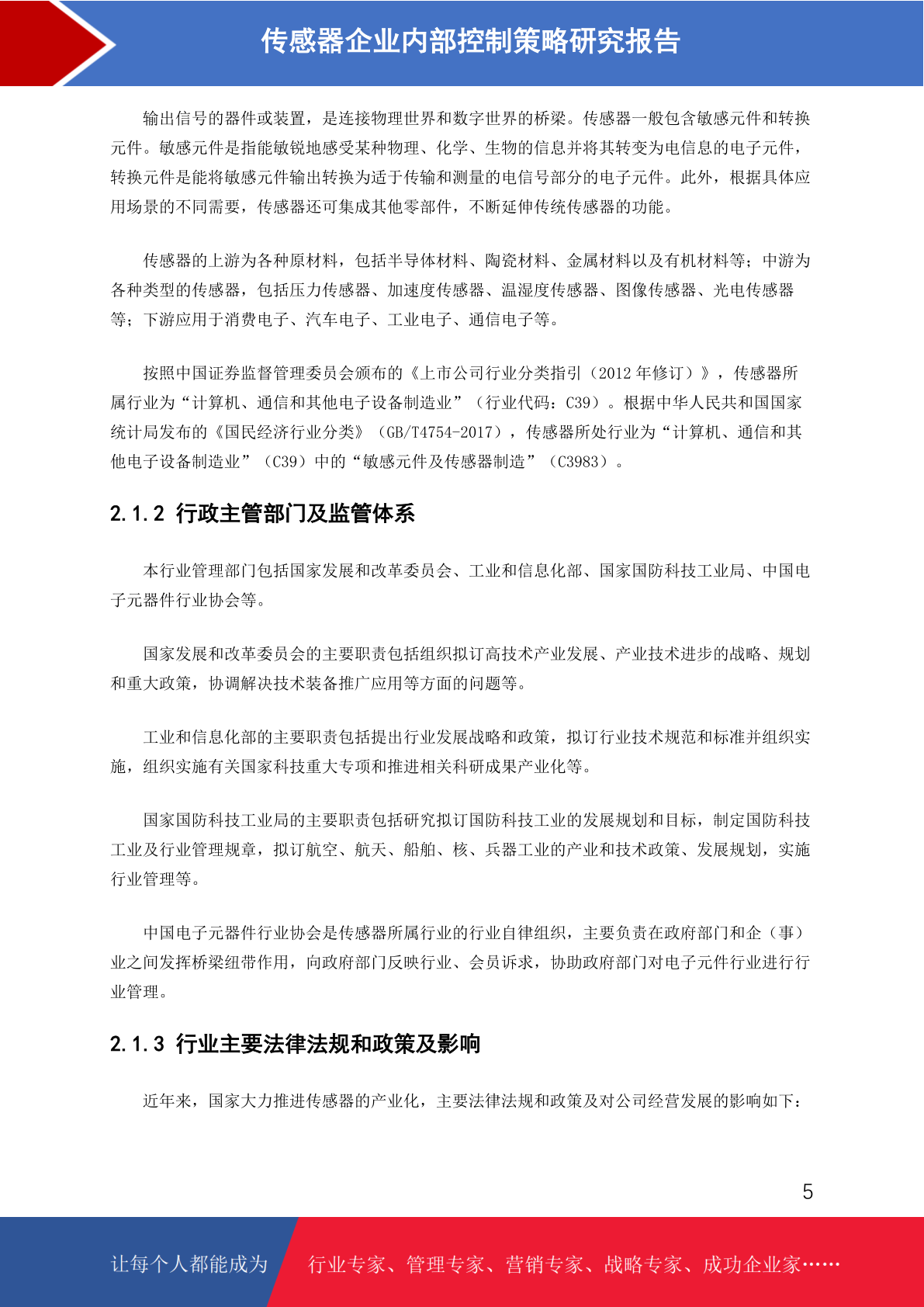 传感器企业内部控制策略研究报告

输出信号的器件或装置，是连接物理世界和数字世界的桥梁。传感器一般包含敏感元件和转换元件。敏感元件是指能敏锐地感受某种物理、化学、生物的信息并将其转变为电信息的电子元件，转换元件是能将敏感元件输出转换为适于传输和测量的电信号部分的电子元件。此外，根据具体应用场景的不同需要，传感器还可集成其他零部件，不断延伸传统传感器的功能。

传感器的上游为各种原材料，包括半导体材料、陶瓷材料、金属材料以及有机材料等；中游为各种类型的传感器，包括压力传感器、加速度传感器、温湿度传感器、图像传感器、光电传感器等；下游应用于消费电子、汽车电子、工业电子、通信电子等。

按照中国证券监督管理委员会颁布的《上市公司行业分类指引（2012 年修订）》，传感器所属行业为“计算机、通信和其他电子设备制造业”（行业代码：C39）。根据中华人民共和国国家统计局发布的《国民经济行业分类》（GB/T4754-2017），传感器所处行业为“计算机、通信和其他电子设备制造业”（C39）中的“敏感元件及传感器制造”（C3983）。

2.1.2 行政主管部门及监管体系

本行业管理部门包括国家发展和改革委员会、工业和信息化部、国家国防科技工业局、中国电子元器件行业协会等。

国家发展和改革委员会的主要职责包括组织拟订高技术产业发展、产业技术进步的战略、规划和重大政策，协调解决技术装备推广应用等方面的问题等。

工业和信息化部的主要职责包括提出行业发展战略和政策，拟订行业技术规范和标准并组织实施，组织实施有关国家科技重大专项和推进相关科研成果产业化等。

国家国防科技工业局的主要职责包括研究拟订国防科技工业的发展规划和目标，制定国防科技工业及行业管理规章，拟订航空、航天、船舶、核、兵器工业的产业和技术政策、发展规划，实施行业管理等。

中国电子元器件行业协会是传感器所属行业的行业自律组织，主要负责在政府部门和企（事）业之间发挥桥梁纽带作用，向政府部门反映行业、会员诉求，协助政府部门对电子元件行业进行行业管理。

2.1.3 行业主要法律法规和政策及影响

近年来，国家大力推进传感器的产业化，主要法律法规和政策及对公司经营发展的影响如下：

5

让每个人都能成为 行业专家、管理专家、营销专家、战略专家、成功企业家……